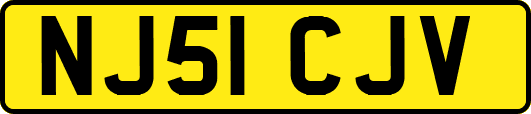 NJ51 CJV